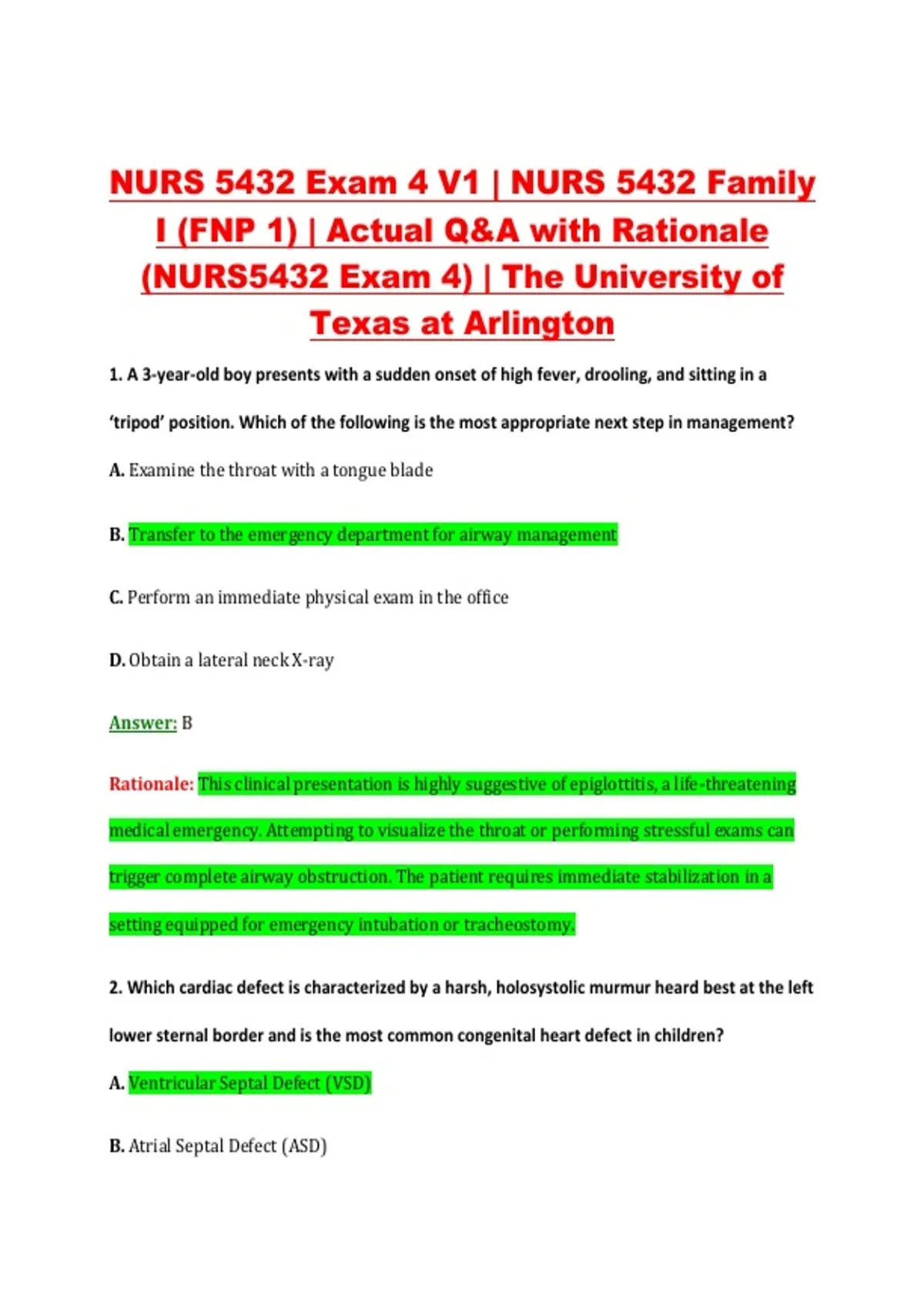 NURS 5432 Exam 4 V1 | NURS 5432 Family I (FNP 1) | Actual Q&A with Rationale (NURS5432 Exam 4) | The University of Texas at Arlington

1. A 3-year-old boy presents with a sudden onset of high fever, drooling, and sitting in a 'tripod' position. Which of the following is the most appropriate next step in management?

A. Examine the throat with a tongue blade

B. Transfer to the emergency department for airway management

C. Perform an immediate physical exam in the office

D. Obtain a lateral neck X-ray

Answer: B

Rationale: This clinical presentation is highly suggestive of epiglottitis, a life-threatening medical emergency. Attempting to visualize the throat or performing stressful exams can trigger complete airway obstruction. The patient requires immediate stabilization in a setting equipped for emergency intubation or tracheostomy.

2. Which cardiac defect is characterized by a harsh, holosystolic murmur heard best at the left lower sternal border and is the most common congenital heart defect in children?

A. Ventricular Septal Defect (VSD)

B. Atrial Septal Defect (ASD)